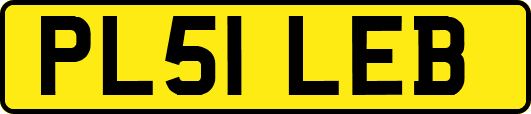 PL51 LEB